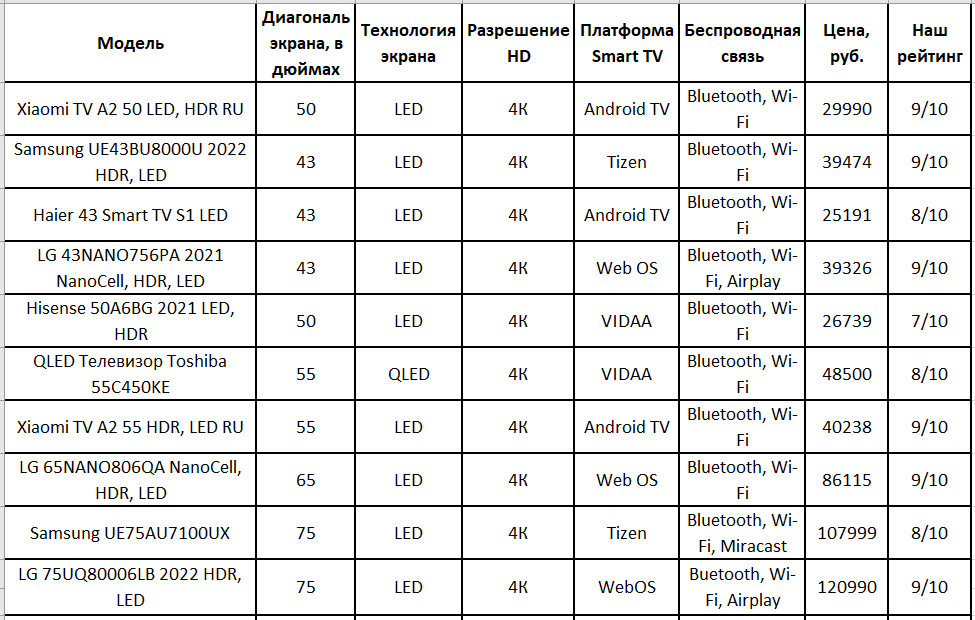 | Модель | Диагональ экрана, в дюймах | Технология экрана | Разрешение HD | Платформа Smart TV | Беспроводная связь | Цена, руб. | Наш рейтинг |
|---|---|---|---|---|---|---|---|
| Xiaomi TV A2 50 LED, HDR RU | 50 | LED | 4К | Android TV | Bluetooth, Wi-Fi | 29990 | 9/10 |
| Samsung UE43BU8000U 2022 HDR, LED | 43 | LED | 4К | Tizen | Bluetooth, Wi-Fi | 39474 | 9/10 |
| Haier 43 Smart TV S1 LED | 43 | LED | 4К | Android TV | Bluetooth, Wi-Fi | 25191 | 8/10 |
| LG 43NANO756PA 2021 NanoCell, HDR, LED | 43 | LED | 4К | Web OS | Bluetooth, Wi-Fi, Airplay | 39326 | 9/10 |
| Hisense 50A6BG 2021 LED, HDR | 50 | LED | 4К | VIDAA | Bluetooth, Wi-Fi | 26739 | 7/10 |
| QLED Телевизор Toshiba 55C450KE | 55 | QLED | 4К | VIDAA | Bluetooth, Wi-Fi | 48500 | 8/10 |
| Xiaomi TV A2 55 HDR, LED RU | 55 | LED | 4К | Android TV | Bluetooth, Wi-Fi | 40238 | 9/10 |
| LG 65NANO806QA NanoCell, HDR, LED | 65 | LED | 4К | Web OS | Bluetooth, Wi-Fi | 86115 | 9/10 |
| Samsung UE75AU7100UX | 75 | LED | 4К | Tizen | Bluetooth, Wi-Fi, Miracast | 107999 | 8/10 |
| LG 75UQ80006LB 2022 HDR, LED | 75 | LED | 4К | WebOS | Buetooth, Wi-Fi, Airplay | 120990 | 9/10 |